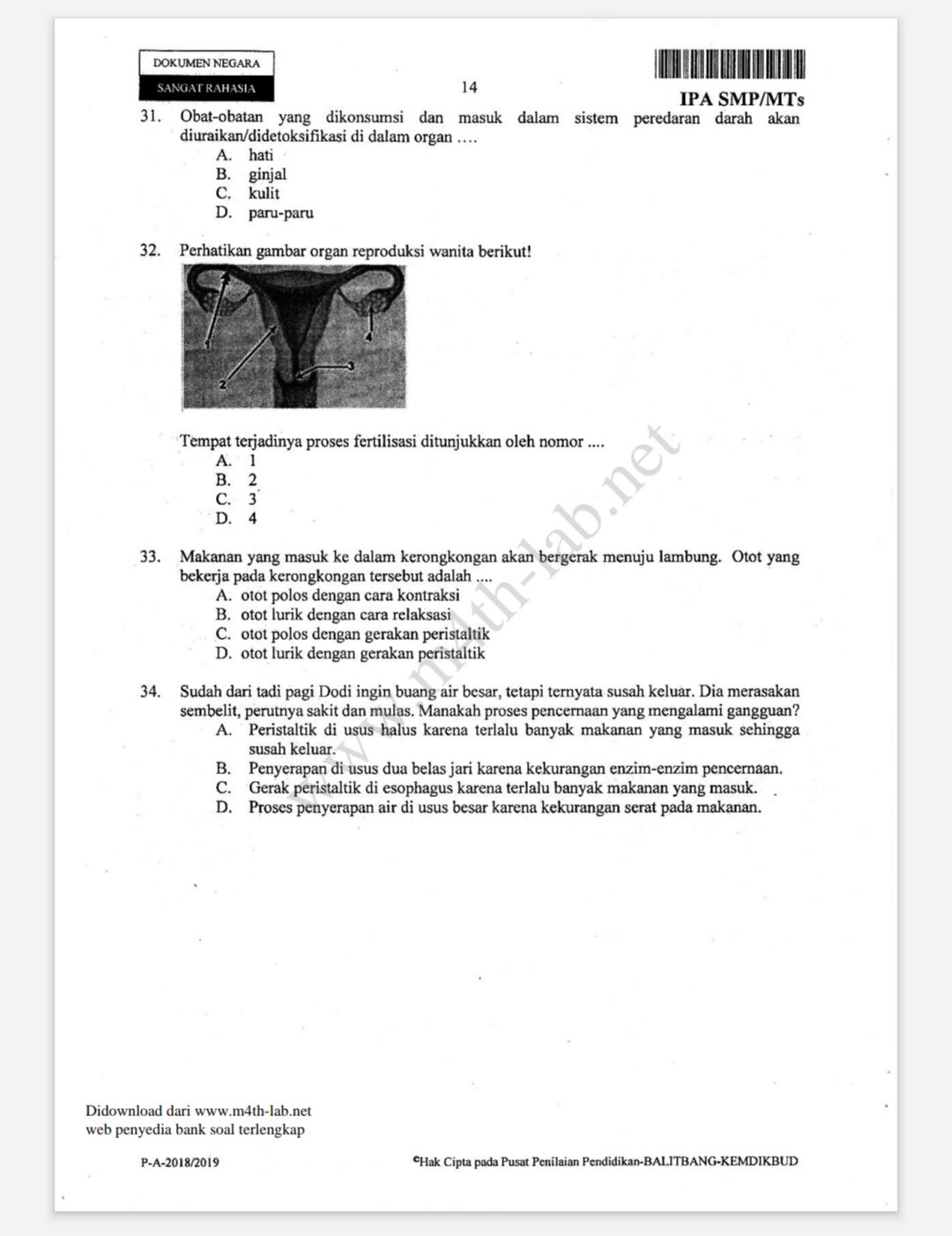 DOKUMEN NEGARA
SANGAT RAHASIA

14

IPA SMP/MTs

31. Obat-obatan yang dikonsumsi dan masuk dalam sistem peredaran darah akan diuraikan/didetoksifikasi di dalam organ ....
A. hati
B. ginjal
C. kulit
D. paru-paru

32. Perhatikan gambar organ reproduksi wanita berikut!

1
2
3
4

Tempat terjadinya proses fertilisasi ditunjukkan oleh nomor ....
A. 1
B. 2
C. 3
D. 4

33. Makanan yang masuk ke dalam kerongkongan akan bergerak menuju lambung. Otot yang bekerja pada kerongkongan tersebut adalah ....
A. otot polos dengan cara kontraksi
B. otot lurik dengan cara relaksasi
C. otot polos dengan gerakan peristaltik
D. otot lurik dengan gerakan peristaltik

34. Sudah dari tadi pagi Dodi ingin buang air besar, tetapi ternyata susah keluar. Dia merasakan sembelit, perutnya sakit dan mulas. Manakah proses pencernaan yang mengalami gangguan?
A. Peristaltik di usus halus karena terlalu banyak makanan yang masuk sehingga susah keluar.
B. Penyerapan di usus dua belas jari karena kekurangan enzim-enzim pencernaan.
C. Gerak peristaltik di esophagus karena terlalu banyak makanan yang masuk.
D. Proses penyerapan air di usus besar karena kekurangan serat pada makanan.

www.m4th-lab.net

Didownload dari www.m4th-lab.net
web penyedia bank soal terlengkap

P-A-2018/2019

©Hak Cipta pada Pusat Penilaian Pendidikan-BALITBANG-KEMDIKBUD